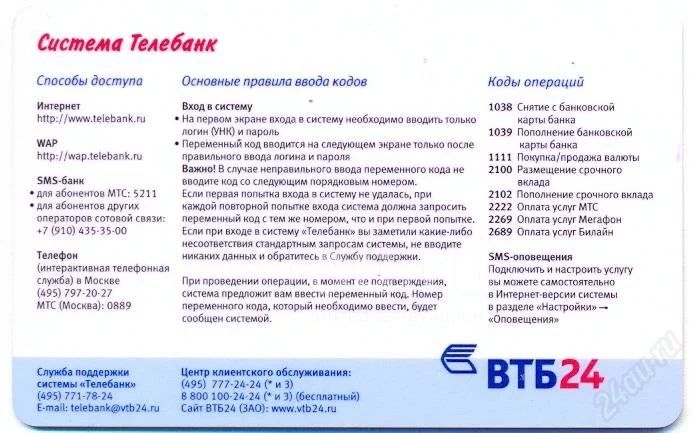 Система Телебанк

Способы доступа

Интернет
http://www.telebank.ru

WAP
http://wap.telebank.ru

SMS-банк
• для абонентов МТС: 5211
• для абонентов других операторов сотовой связи: +7 (910) 435-35-00

Телефон
(интерактивная телефонная служба) в Москве
(495) 797-20-27
МТС (Москва): 0889

Основные правила ввода кодов

Вход в систему
• На первом экране входа в систему необходимо вводить только логин (УНК) и пароль
• Переменный код вводится на следующем экране только после правильного ввода логина и пароля
Важно! В случае неправильного ввода переменного кода не вводите код со следующим порядковым номером.
Если первая попытка входа в систему не удалась, при каждой повторной попытке входа система должна запросить переменный код с тем же номером, что и при первой попытке.
Если при входе в систему «Телебанк» вы заметили какие-либо несоответствия стандартным запросам системы, не вводите никаких данных и обратитесь в Службу поддержки.

При проведении операции, в момент ее подтверждения, система предложит вам ввести переменный код. Номер переменного кода, который необходимо ввести, будет сообщен системой.

Коды операций

1038 Снятие с банковской карты банка
1039 Пополнение банковской карты банка
1111 Покупка/продажа валюты
2100 Размещение срочного вклада
2102 Пополнение срочного вклада
2222 Оплата услуг МТС
2269 Оплата услуг Мегафон
2689 Оплата услуг Билайн

SMS-оповещения
Подключить и настроить услугу вы можете самостоятельно в Интернет-версии системы в разделе «Настройки» → «Оповещения»

Служба поддержки системы «Телебанк»
(495) 771-78-24
E-mail: telebank@vtb24.ru

Центр клиентского обслуживания:
(495) 777-24-24 (* и 3)
8 800 100-24-24 (* и 3) (бесплатный)
Сайт ВТБ24 (ЗАО): www.vtb24.ru

ВТБ24

24au.ru